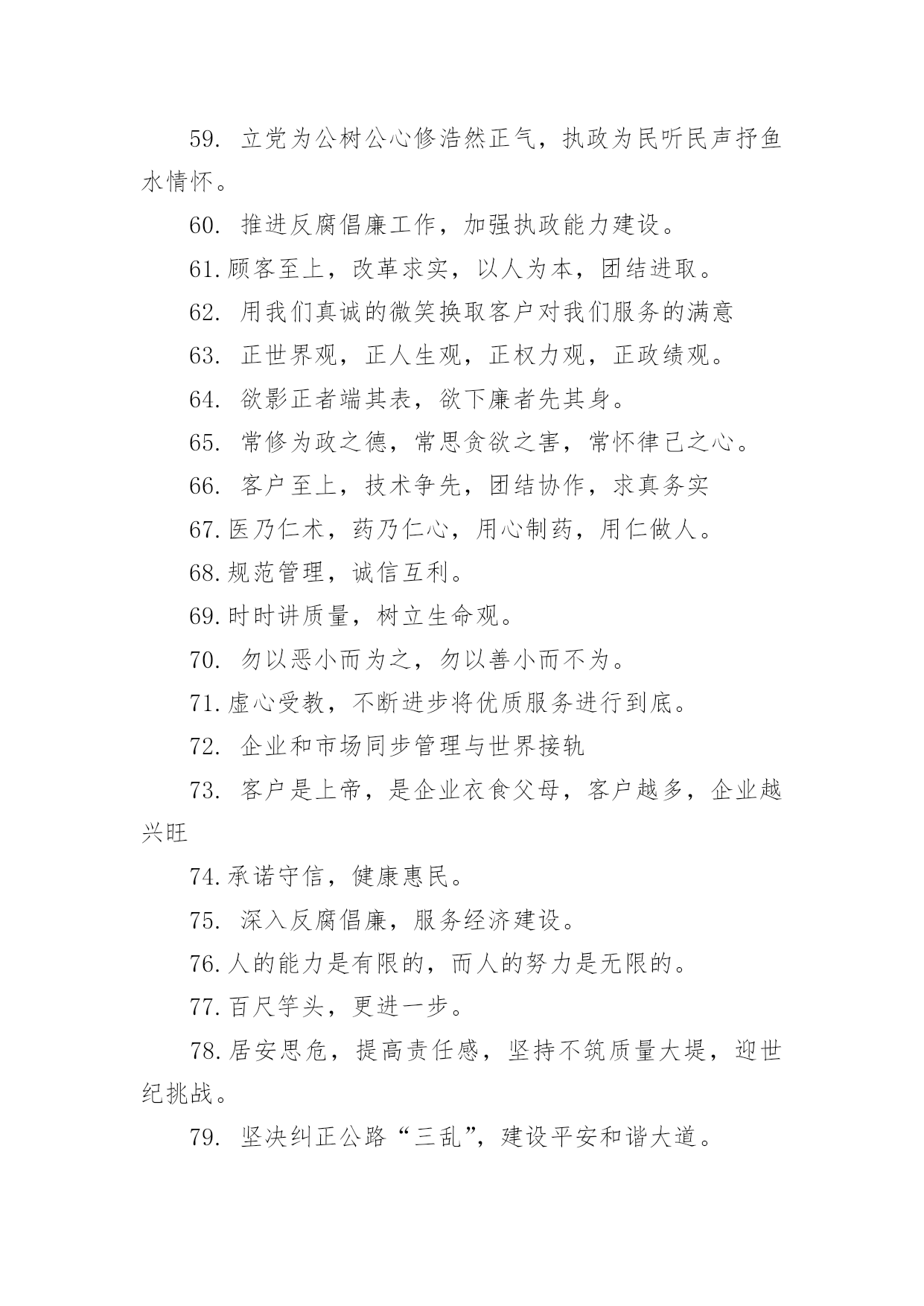 59. 立党为公树公心修浩然正气，执政为民听民声抒鱼水情怀。

60. 推进反腐倡廉工作，加强执政能力建设。

61.顾客至上，改革求实，以人为本，团结进取。

62. 用我们真诚的微笑换取客户对我们服务的满意

63. 正世界观，正人生观，正权力观，正政绩观。

64. 欲影正者端其表，欲下廉者先其身。

65. 常修为政之德，常思贪欲之害，常怀律己之心。

66. 客户至上，技术争先，团结协作，求真务实

67.医乃仁术，药乃仁心，用心制药，用仁做人。

68.规范管理，诚信互利。

69.时时讲质量，树立生命观。

70. 勿以恶小而为之，勿以善小而不为。

71.虚心受教，不断进步将优质服务进行到底。

72. 企业和市场同步管理与世界接轨

73. 客户是上帝，是企业衣食父母，客户越多，企业越兴旺

74.承诺守信，健康惠民。

75. 深入反腐倡廉，服务经济建设。

76.人的能力是有限的，而人的努力是无限的。

77.百尺竿头，更进一步。

78.居安思危，提高责任感，坚持不筑质量大堤，迎世纪挑战。

79. 坚决纠正公路“三乱”，建设平安和谐大道。